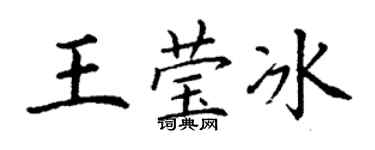 王莹冰
词典网